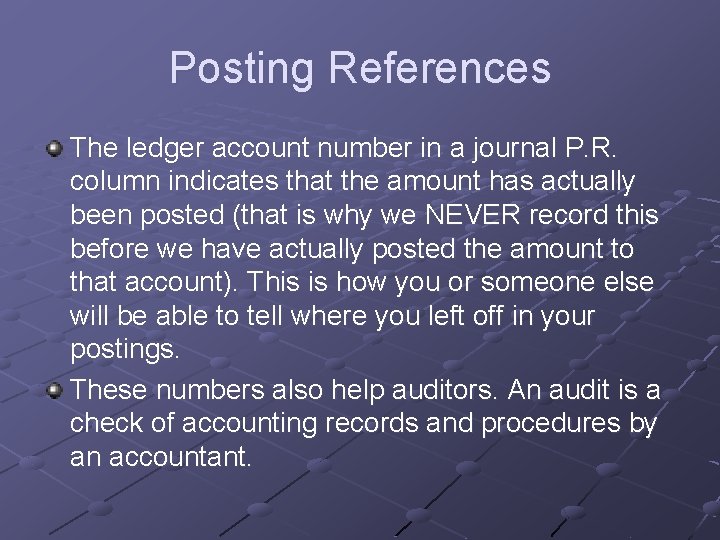 Posting References

The ledger account number in a journal P.R. column indicates that the amount has actually been posted (that is why we NEVER record this before we have actually posted the amount to that account). This is how you or someone else will be able to tell where you left off in your postings.

These numbers also help auditors. An audit is a check of accounting records and procedures by an accountant.